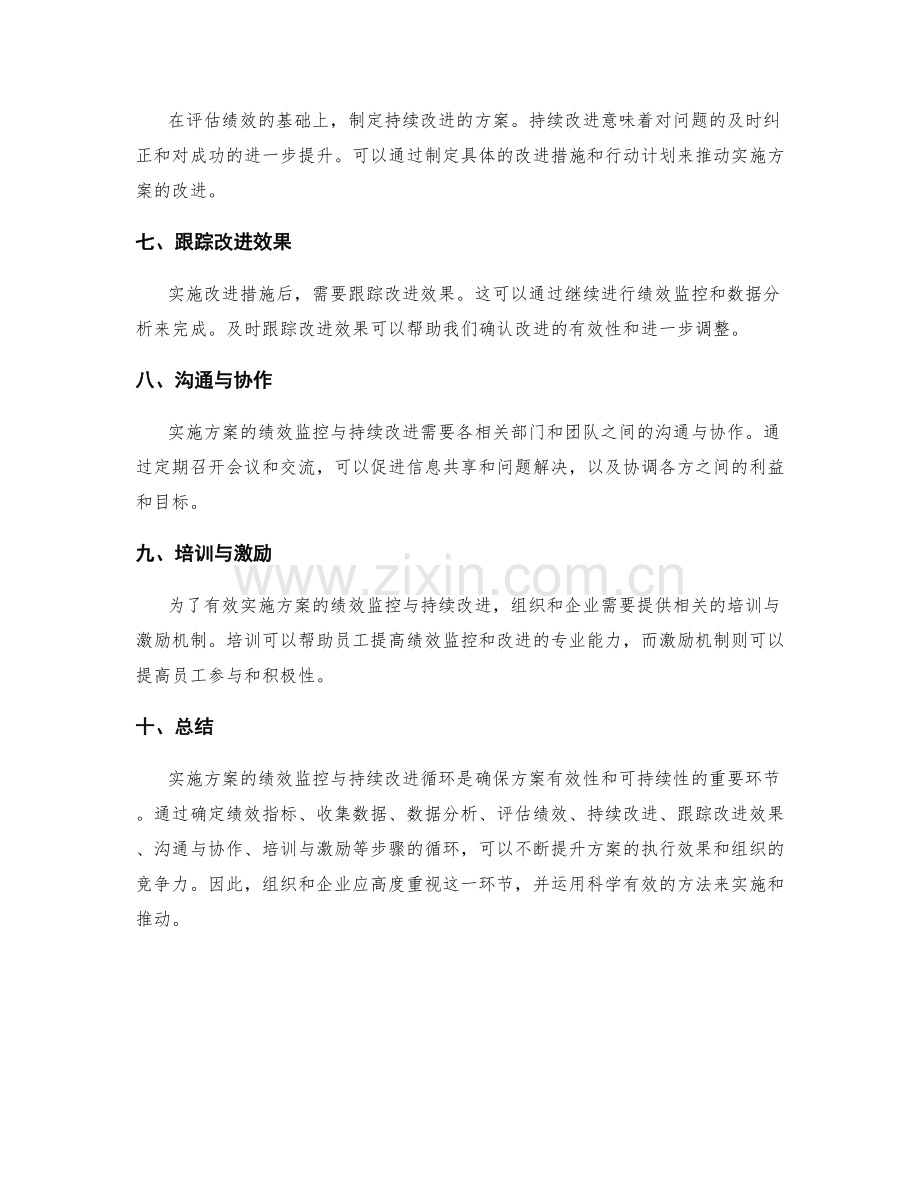 在评估绩效的基础上，制定持续改进的方案。持续改进意味着对问题的及时纠正和对成功的进一步提升。可以通过制定具体的改进措施和行动计划来推动实施方案的改进。

七、跟踪改进效果

实施改进措施后，需要跟踪改进效果。这可以通过继续进行绩效监控和数据分析来完成。及时跟踪改进效果可以帮助我们确认改进的有效性和进一步调整。

八、沟通与协作

实施方案的绩效监控与持续改进需要各相关部门和团队之间的沟通与协作。通过定期召开会议和交流，可以促进信息共享和问题解决，以及协调各方之间的利益和目标。

九、培训与激励

为了有效实施方案的绩效监控与持续改进，组织和企业需要提供相关的培训与激励机制。培训可以帮助员工提高绩效监控和改进的专业能力，而激励机制则可以提高员工参与和积极性。

十、总结

实施方案的绩效监控与持续改进循环是确保方案有效性和可持续性的重要环节。通过确定绩效指标、收集数据、数据分析、评估绩效、持续改进、跟踪改进效果、沟通与协作、培训与激励等步骤的循环，可以不断提升方案的执行效果和组织的竞争力。因此，组织和企业应高度重视这一环节，并运用科学有效的方法来实施和推动。

www.zixin.com.cn